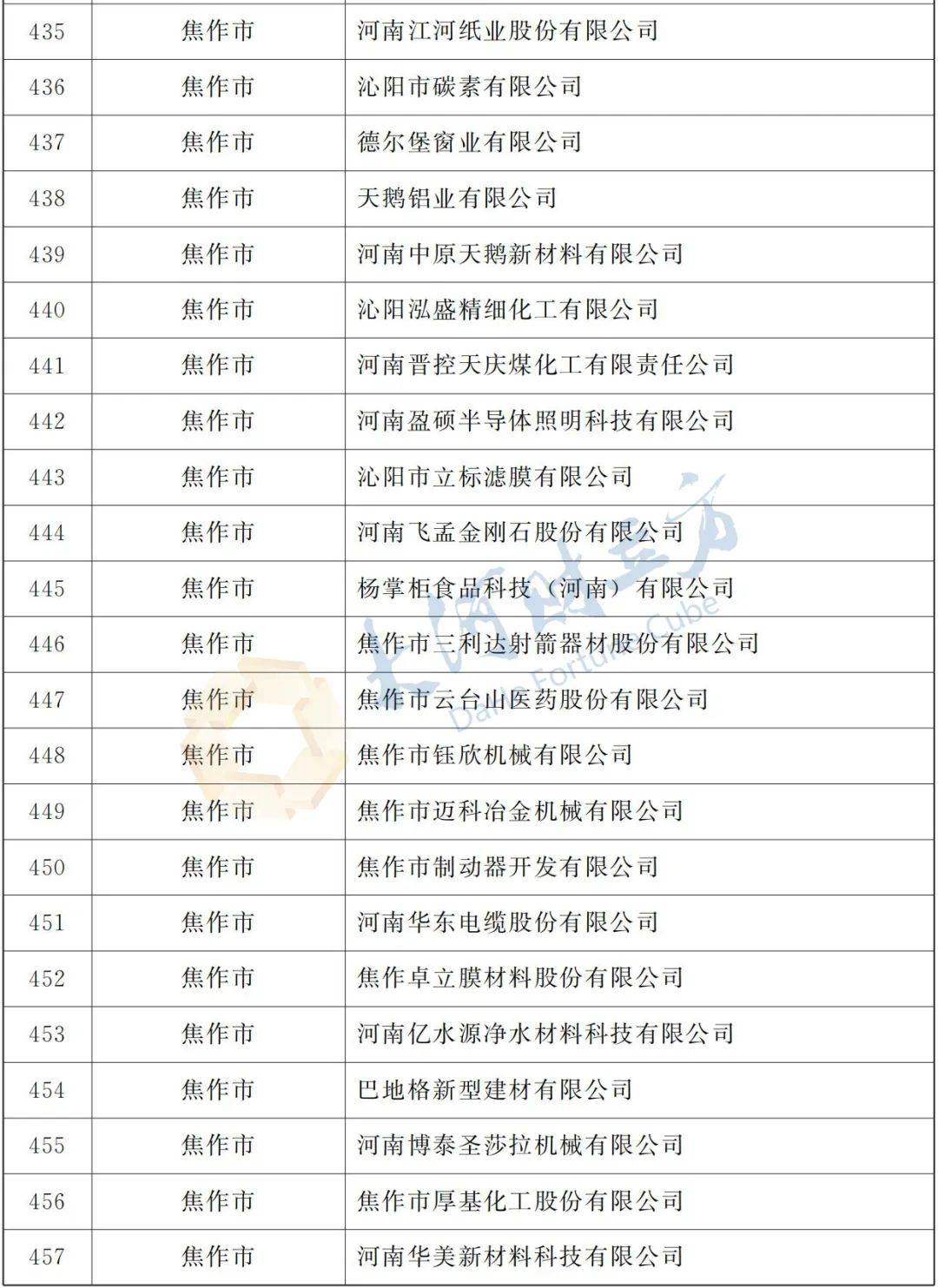 | 435 | 焦作市 | 河南江河纸业股份有限公司 |
|---|---|---|
| 436 | 焦作市 | 沁阳市碳素有限公司 |
| 437 | 焦作市 | 德尔堡窗业有限公司 |
| 438 | 焦作市 | 天鹅铝业有限公司 |
| 439 | 焦作市 | 河南中原天鹅新材料有限公司 |
| 440 | 焦作市 | 沁阳泓盛精细化工有限公司 |
| 441 | 焦作市 | 河南晋控天庆煤化工有限责任公司 |
| 442 | 焦作市 | 河南盈硕半导体照明科技有限公司 |
| 443 | 焦作市 | 沁阳市立标滤膜有限公司 |
| 444 | 焦作市 | 河南飞孟金刚石股份有限公司 |
| 445 | 焦作市 | 杨掌柜食品科技（河南）有限公司 |
| 446 | 焦作市 | 焦作市三利达射箭器材股份有限公司 |
| 447 | 焦作市 | 焦作市云台山医药股份有限公司 |
| 448 | 焦作市 | 焦作市钰欣机械有限公司 |
| 449 | 焦作市 | 焦作市迈科冶金机械有限公司 |
| 450 | 焦作市 | 焦作市制动器开发有限公司 |
| 451 | 焦作市 | 河南华东电缆股份有限公司 |
| 452 | 焦作市 | 焦作卓立膜材料股份有限公司 |
| 453 | 焦作市 | 河南亿水源净水材料科技有限公司 |
| 454 | 焦作市 | 巴地格新型建材有限公司 |
| 455 | 焦作市 | 河南博泰圣莎拉机械有限公司 |
| 456 | 焦作市 | 焦作市厚基化工股份有限公司 |
| 457 | 焦作市 | 河南华美新材料科技有限公司 |

大河财立方 Dahe Fortune Cube